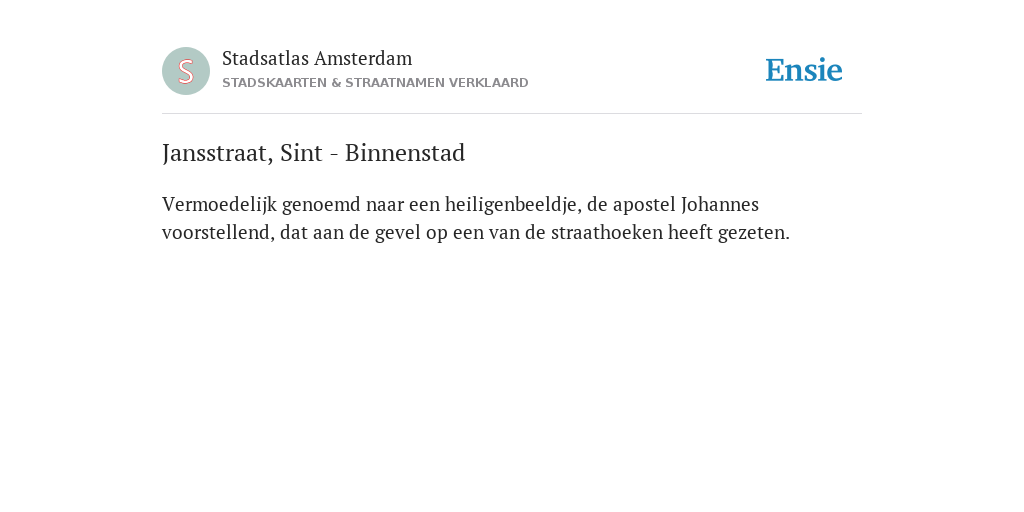 S

Stadsatlas Amsterdam
STADSKAARTEN & STRAATNAMEN VERKLAARD

Ensie

Jansstraat, Sint - Binnenstad

Vermoedelijk genoemd naar een heiligenbeeldje, de apostel Johannes voorstellend, dat aan de gevel op een van de straathoeken heeft gezeten.